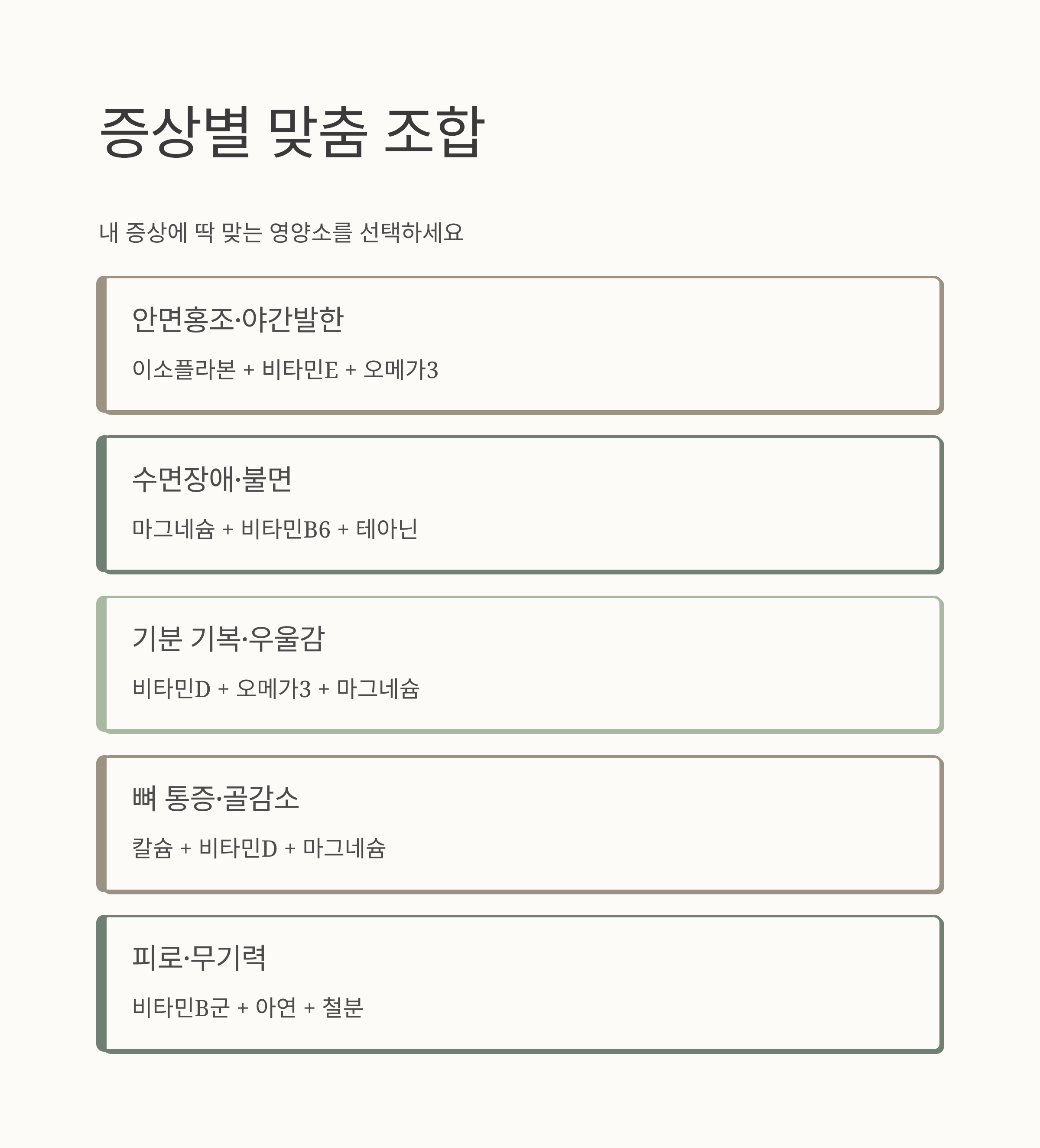 증상별 맞춤 조합

내 증상에 딱 맞는 영양소를 선택하세요

안면홍조·야간발한

이소플라본 + 비타민E + 오메가3

수면장애·불면

마그네슘 + 비타민B6 + 테아닌

기분 기복·우울감

비타민D + 오메가3 + 마그네슘

뼈 통증·골감소

칼슘 + 비타민D + 마그네슘

피로·무기력

비타민B군 + 아연 + 철분